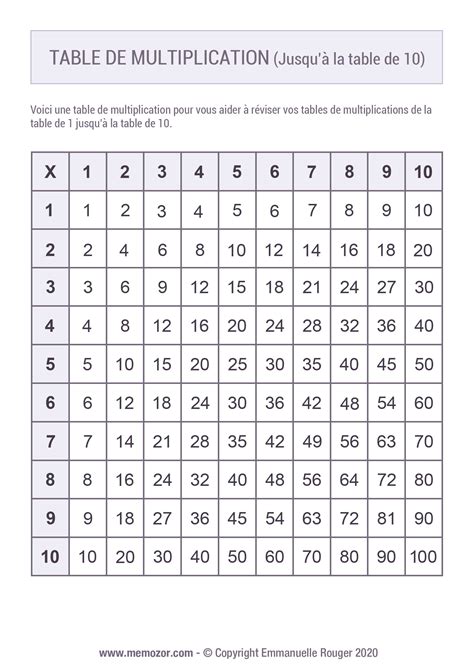 TABLE DE MULTIPLICATION (Jusqu'à la table de 10)

Voici une table de multiplication pour vous aider à réviser vos tables de multiplications de la table de 1 jusqu'à la table de 10.

| X | 1 | 2 | 3 | 4 | 5 | 6 | 7 | 8 | 9 | 10 |
|---|---|---|---|---|---|---|---|---|---|---|
| 1 | 1 | 2 | 3 | 4 | 5 | 6 | 7 | 8 | 9 | 10 |
| 2 | 2 | 4 | 6 | 8 | 10 | 12 | 14 | 16 | 18 | 20 |
| 3 | 3 | 6 | 9 | 12 | 15 | 18 | 21 | 24 | 27 | 30 |
| 4 | 4 | 8 | 12 | 16 | 20 | 24 | 28 | 32 | 36 | 40 |
| 5 | 5 | 10 | 15 | 20 | 25 | 30 | 35 | 40 | 45 | 50 |
| 6 | 6 | 12 | 18 | 24 | 30 | 36 | 42 | 48 | 54 | 60 |
| 7 | 7 | 14 | 21 | 28 | 35 | 42 | 49 | 56 | 63 | 70 |
| 8 | 8 | 16 | 24 | 32 | 40 | 48 | 56 | 64 | 72 | 80 |
| 9 | 9 | 18 | 27 | 36 | 45 | 54 | 63 | 72 | 81 | 90 |
| 10 | 10 | 20 | 30 | 40 | 50 | 60 | 70 | 80 | 90 | 100 |

www.memozor.com - © Copyright Emmanuelle Rouger 2020